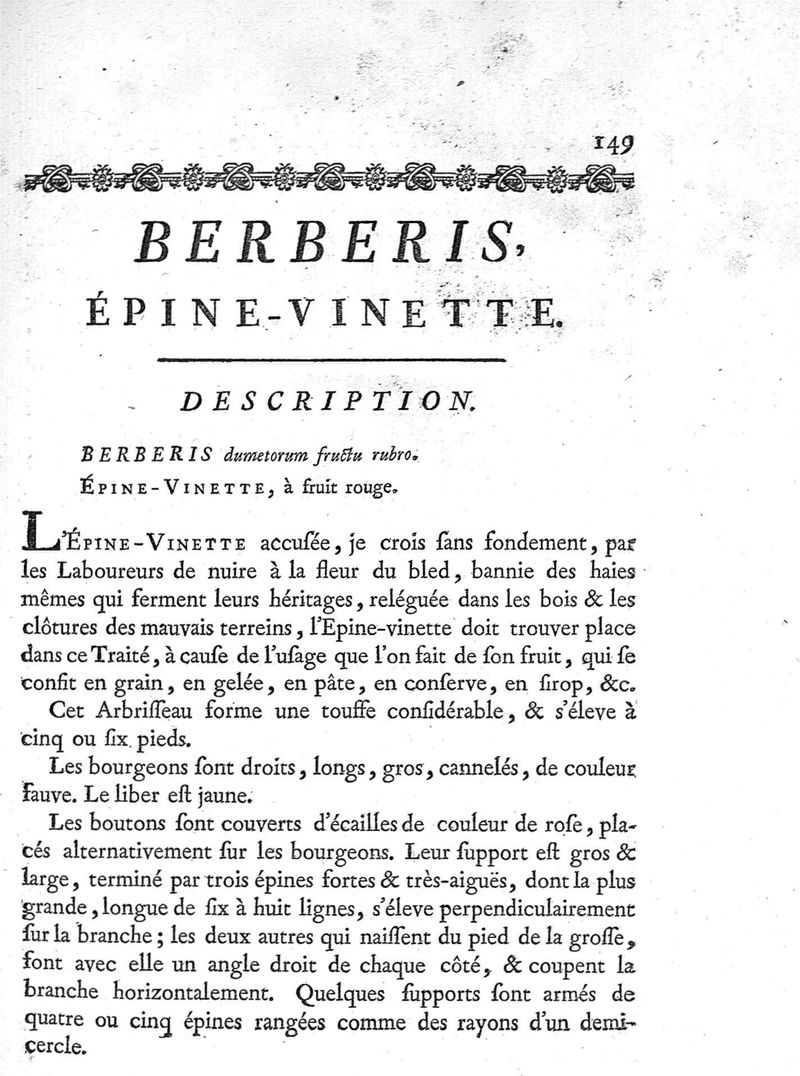 149

BERBERIS,

ÉPINE-VINETTE.

DESCRIPTION.

BERBERIS dumetorum fructu rubro.

ÉPINE-VINETTE, à fruit rouge.

L'ÉPINE-VINETTE accuſée, je crois ſans fondement, par les Laboureurs de nuire à la fleur du bled, bannie des haies mêmes qui ferment leurs héritages, reléguée dans les bois & les clôtures des mauvais terreins, l'Epine-vinette doit trouver place dans ce Traité, à cauſe de l'uſage que l'on fait de ſon fruit, qui ſe confit en grain, en gelée, en pâte, en conſerve, en ſirop, &c.

Cet Arbriſſeau forme une touffe conſidérable, & s'éleve à cinq ou ſix pieds.

Les bourgeons ſont droits, longs, gros, cannelés, de couleur fauve. Le liber eſt jaune.

Les boutons ſont couverts d'écailles de couleur de roſe, placés alternativement ſur les bourgeons. Leur ſupport eſt gros & large, terminé par trois épines fortes & très-aiguës, dont la plus grande, longue de ſix à huit lignes, s'éleve perpendiculairement ſur la branche; les deux autres qui naiſſent du pied de la groſſe, font avec elle un angle droit de chaque côté, & coupent la branche horizontalement. Quelques ſupports ſont armés de quatre ou cinq épines rangées comme des rayons d'un demi-cercle.